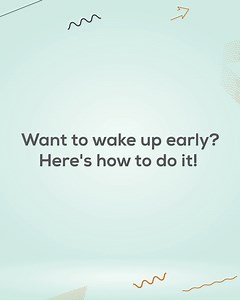 Want to wake up early?
Here's how to do it!